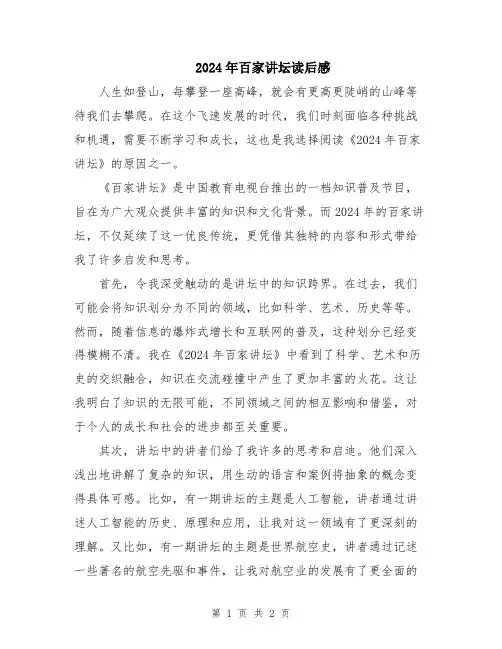 2024年百家讲坛读后感

人生如登山，每攀登一座高峰，就会有更高更陡峭的山峰等待我们去攀爬。在这个飞速发展的时代，我们时刻面临各种挑战和机遇，需要不断学习和成长，这也是我选择阅读《2024年百家讲坛》的原因之一。

《百家讲坛》是中国教育电视台推出的一档知识普及节目，旨在为广大观众提供丰富的知识和文化背景。而2024年的百家讲坛，不仅延续了这一优良传统，更凭借其独特的内容和形式带给我了许多启发和思考。

首先，令我深受触动的是讲坛中的知识跨界。在过去，我们可能会将知识划分为不同的领域，比如科学、艺术、历史等等。然而，随着信息的爆炸式增长和互联网的普及，这种划分已经变得模糊不清。我在《2024年百家讲坛》中看到了科学、艺术和历史的交织融合，知识在交流碰撞中产生了更加丰富的火花。这让我明白了知识的无限可能，不同领域之间的相互影响和借鉴，对于个人的成长和社会的进步都至关重要。

其次，讲坛中的讲者们给了我许多的思考和启迪。他们深入浅出地讲解了复杂的知识，用生动的语言和案例将抽象的概念变得具体可感。比如，有一期讲坛的主题是人工智能，讲者通过讲述人工智能的历史、原理和应用，让我对这一领域有了更深刻的理解。又比如，有一期讲坛的主题是世界航空史，讲者通过记述一些著名的航空先驱和事件，让我对航空业的发展有了更全面的

第 1 页 共 2 页